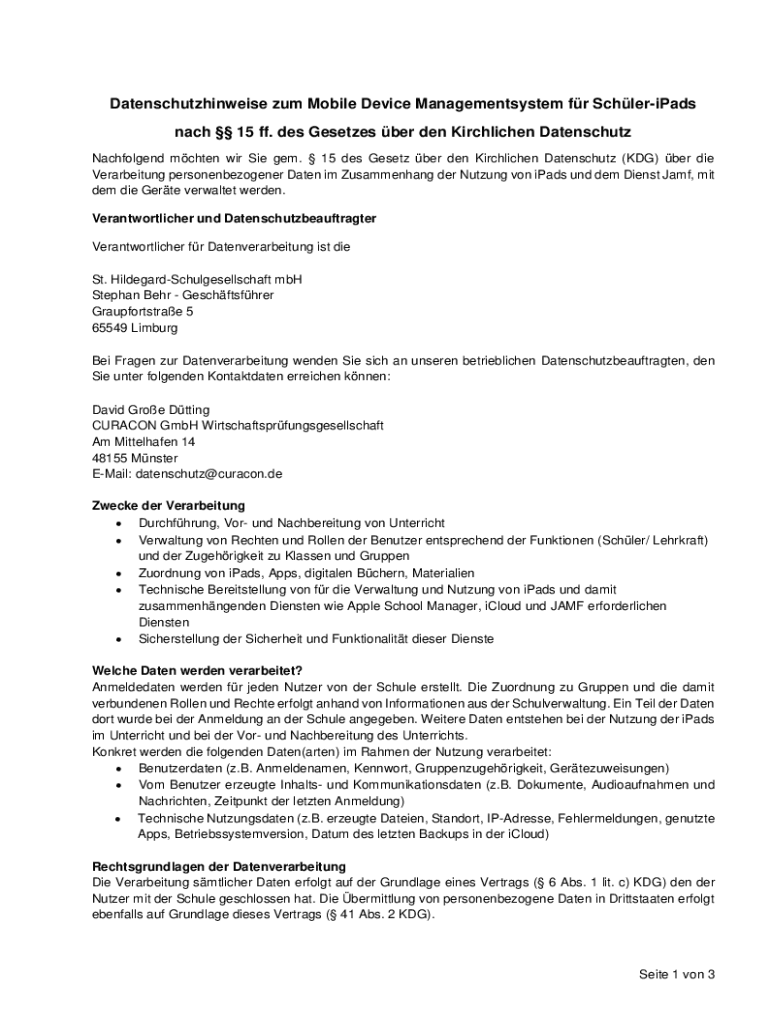 Datenschutzhinweise zum Mobile Device Managementsystem für Schüler-iPads

nach §§ 15 ff. des Gesetzes über den Kirchlichen Datenschutz

Nachfolgend möchten wir Sie gem. § 15 des Gesetz über den Kirchlichen Datenschutz (KDG) über die Verarbeitung personenbezogener Daten im Zusammenhang der Nutzung von iPads und dem Dienst Jamf, mit dem die Geräte verwaltet werden.

Verantwortlicher und Datenschutzbeauftragter

Verantwortlicher für Datenverarbeitung ist die

St. Hildegard-Schulgesellschaft mbH
Stephan Behr - Geschäftsführer
Graupfortstraße 5
65549 Limburg

Bei Fragen zur Datenverarbeitung wenden Sie sich an unseren betrieblichen Datenschutzbeauftragten, den Sie unter folgenden Kontaktdaten erreichen können:

David Große Dütting
CURACON GmbH Wirtschaftsprüfungsgesellschaft
Am Mittelhafen 14
48155 Münster
E-Mail: datenschutz@curacon.de

Zwecke der Verarbeitung
• Durchführung, Vor- und Nachbereitung von Unterricht
• Verwaltung von Rechten und Rollen der Benutzer entsprechend der Funktionen (Schüler/ Lehrkraft) und der Zugehörigkeit zu Klassen und Gruppen
• Zuordnung von iPads, Apps, digitalen Büchern, Materialien
• Technische Bereitstellung von für die Verwaltung und Nutzung von iPads und damit zusammenhängenden Diensten wie Apple School Manager, iCloud und JAMF erforderlichen Diensten
• Sicherstellung der Sicherheit und Funktionalität dieser Dienste

Welche Daten werden verarbeitet?
Anmeldedaten werden für jeden Nutzer von der Schule erstellt. Die Zuordnung zu Gruppen und die damit verbundenen Rollen und Rechte erfolgt anhand von Informationen aus der Schulverwaltung. Ein Teil der Daten dort wurde bei der Anmeldung an der Schule angegeben. Weitere Daten entstehen bei der Nutzung der iPads im Unterricht und bei der Vor- und Nachbereitung des Unterrichts.
Konkret werden die folgenden Daten(arten) im Rahmen der Nutzung verarbeitet:
• Benutzerdaten (z.B. Anmeldenamen, Kennwort, Gruppenzugehörigkeit, Gerätezuweisungen)
• Vom Benutzer erzeugte Inhalts- und Kommunikationsdaten (z.B. Dokumente, Audioaufnahmen und Nachrichten, Zeitpunkt der letzten Anmeldung)
• Technische Nutzungsdaten (z.B. erzeugte Dateien, Standort, IP-Adresse, Fehlermeldungen, genutzte Apps, Betriebssystemversion, Datum des letzten Backups in der iCloud)

Rechtsgrundlagen der Datenverarbeitung
Die Verarbeitung sämtlicher Daten erfolgt auf der Grundlage eines Vertrags (§ 6 Abs. 1 lit. c) KDG) den der Nutzer mit der Schule geschlossen hat. Die Übermittlung von personenbezogene Daten in Drittstaaten erfolgt ebenfalls auf Grundlage dieses Vertrags (§ 41 Abs. 2 KDG).

Seite 1 von 3